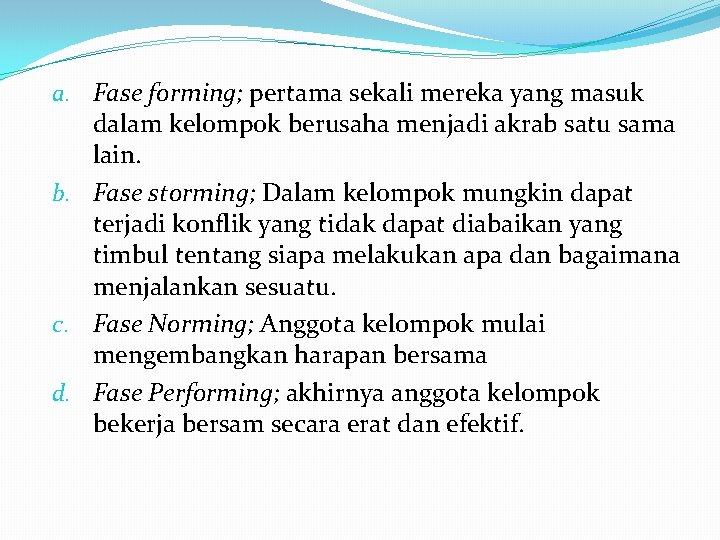 a. Fase forming; pertama sekali mereka yang masuk dalam kelompok berusaha menjadi akrab satu sama lain.

b. Fase storming; Dalam kelompok mungkin dapat terjadi konflik yang tidak dapat diabaikan yang timbul tentang siapa melakukan apa dan bagaimana menjalankan sesuatu.

c. Fase Norming; Anggota kelompok mulai mengembangkan harapan bersama

d. Fase Performing; akhirnya anggota kelompok bekerja bersam secara erat dan efektif.